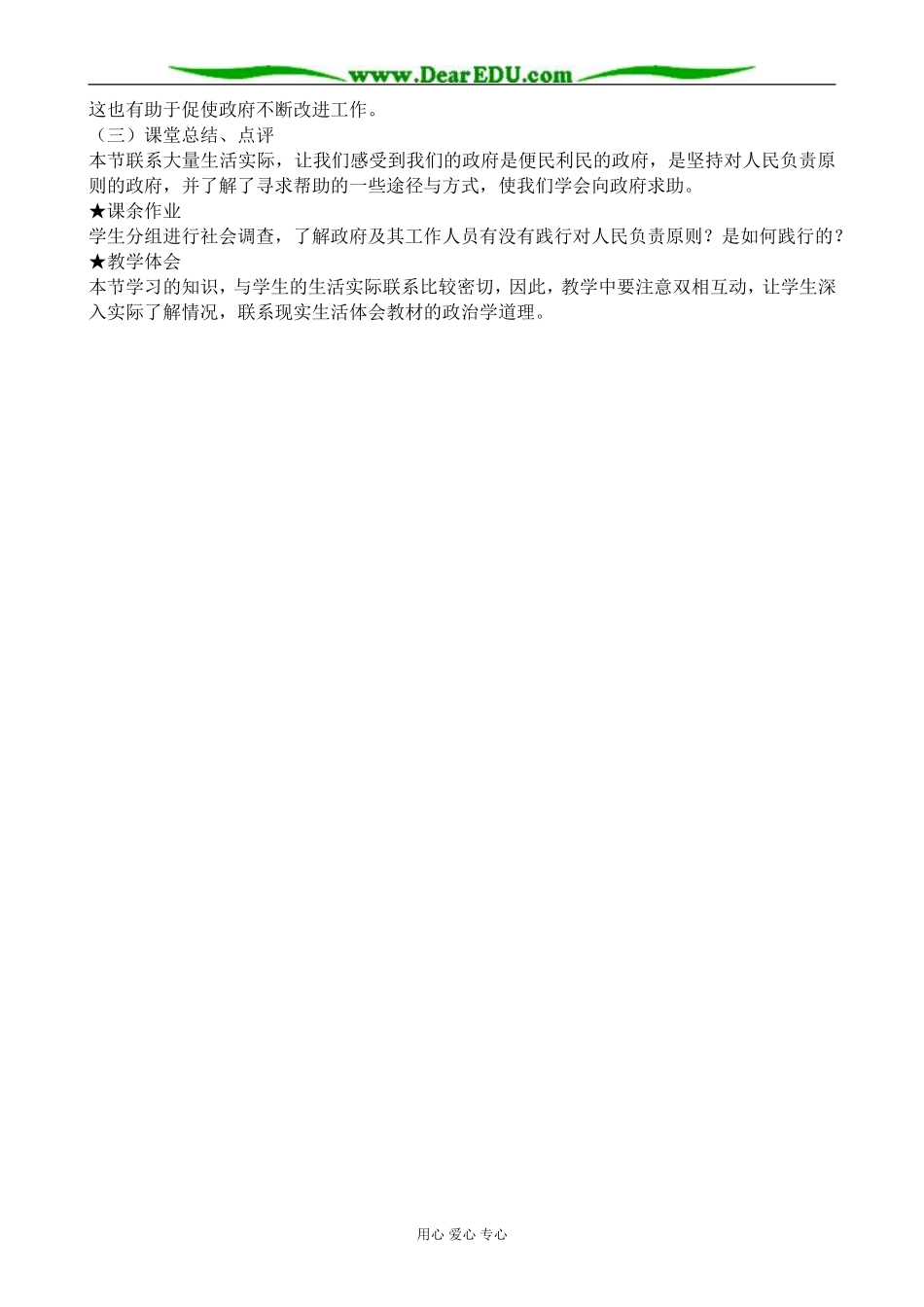 www.DearEDU.com

这也有助于促使政府不断改进工作。

（三）课堂总结、点评

本节联系大量生活实际，让我们感受到我们的政府是便民利民的政府，是坚持对人民负责原则的政府，并了解了寻求帮助的一些途径与方式，使我们学会向政府求助。

★课余作业

学生分组进行社会调查，了解政府及其工作人员有没有践行对人民负责原则？是如何践行的？

★教学体会

本节学习的知识，与学生的生活实际联系比较密切，因此，教学中要注意双相互动，让学生深入实际了解情况，联系现实生活体会教材的政治学道理。

用心 爱心 专心